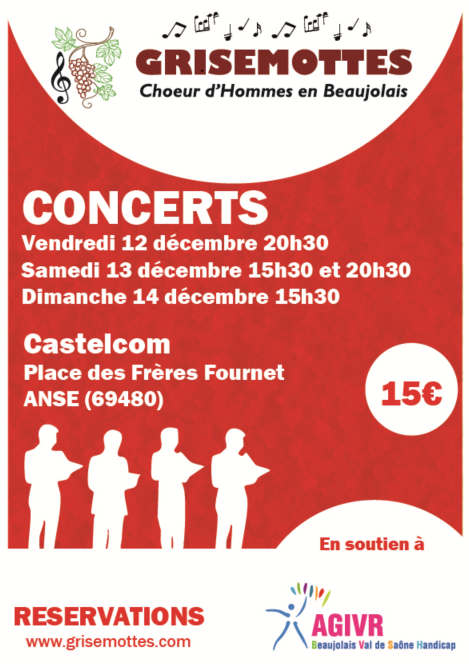 GRISEMOTTES
Choeur d'Hommes en Beaujolais

CONCERTS
Vendredi 12 décembre 20h30
Samedi 13 décembre 15h30 et 20h30
Dimanche 14 décembre 15h30

Castelcom
Place des Frères Fournet
ANSE (69480)

15€

En soutien à

RESERVATIONS
www.grisemottes.com

AGIVR
Beaujolais Val de Saône Handicap